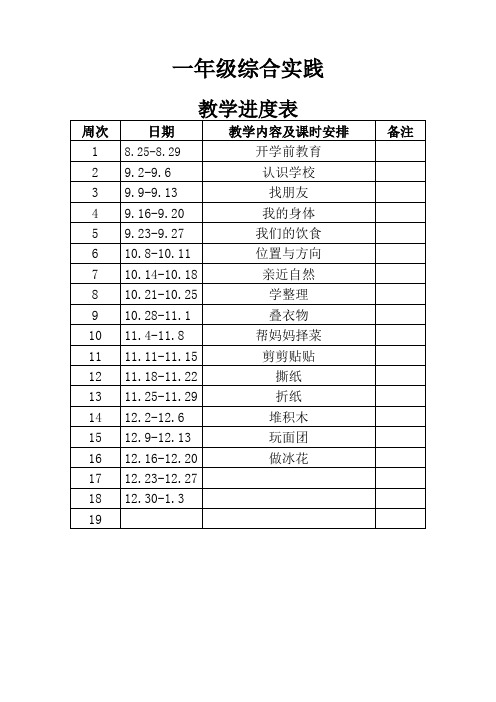 一年级综合实践

教学进度表

| 周次 | 日期 | 教学内容及课时安排 | 备注 |
|---|---|---|---|
| 1 | 8.25-8.29 | 开学前教育 | |
| 2 | 9.2-9.6 | 认识学校 | |
| 3 | 9.9-9.13 | 找朋友 | |
| 4 | 9.16-9.20 | 我的身体 | |
| 5 | 9.23-9.27 | 我们的饮食 | |
| 6 | 10.8-10.11 | 位置与方向 | |
| 7 | 10.14-10.18 | 亲近自然 | |
| 8 | 10.21-10.25 | 学整理 | |
| 9 | 10.28-11.1 | 叠衣物 | |
| 10 | 11.4-11.8 | 帮妈妈择菜 | |
| 11 | 11.11-11.15 | 剪剪贴贴 | |
| 12 | 11.18-11.22 | 撕纸 | |
| 13 | 11.25-11.29 | 折纸 | |
| 14 | 12.2-12.6 | 堆积木 | |
| 15 | 12.9-12.13 | 玩面团 | |
| 16 | 12.16-12.20 | 做冰花 | |
| 17 | 12.23-12.27 | | |
| 18 | 12.30-1.3 | | |
| 19 | | | |